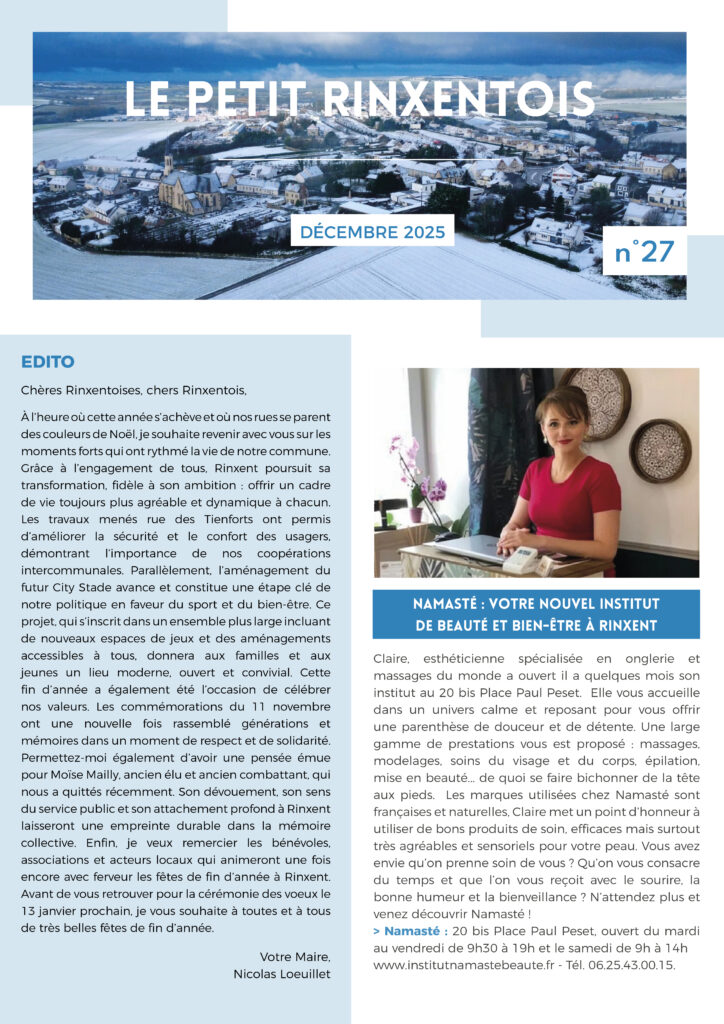 LE PETIT RINXENTOIS

DÉCEMBRE 2025

n°27

EDITO

Chères Rinxentoises, chers Rinxentois,

À l'heure où cette année s'achève et où nos rues se parent des couleurs de Noël, je souhaite revenir avec vous sur les moments forts qui ont rythmé la vie de notre commune. Grâce à l'engagement de tous, Rinxent poursuit sa transformation, fidèle à son ambition : offrir un cadre de vie toujours plus agréable et dynamique à chacun. Les travaux menés rue des Tienforts ont permis d'améliorer la sécurité et le confort des usagers, démontrant l'importance de nos coopérations intercommunales. Parallèlement, l'aménagement du futur City Stade avance et constitue une étape clé de notre politique en faveur du sport et du bien-être. Ce projet, qui s'inscrit dans un ensemble plus large incluant de nouveaux espaces de jeux et des aménagements accessibles à tous, donnera aux familles et aux jeunes un lieu moderne, ouvert et convivial. Cette fin d'année a également été l'occasion de célébrer nos valeurs. Les commémorations du 11 novembre ont une nouvelle fois rassemblé générations et mémoires dans un moment de respect et de solidarité. Permettez-moi également d'avoir une pensée émue pour Moïse Mailly, ancien élu et ancien combattant, qui nous a quittés récemment. Son dévouement, son sens du service public et son attachement profond à Rinxent laisseront une empreinte durable dans la mémoire collective. Enfin, je veux remercier les bénévoles, associations et acteurs locaux qui animeront une fois encore avec ferveur les fêtes de fin d'année à Rinxent. Avant de vous retrouver pour la cérémonie des voeux le 13 janvier prochain, je vous souhaite à toutes et à tous de très belles fêtes de fin d'année.

Votre Maire,
Nicolas Loeuillet

NAMASTÉ : VOTRE NOUVEL INSTITUT DE BEAUTÉ ET BIEN-ÊTRE À RINXENT

Claire, esthéticienne spécialisée en onglerie et massages du monde a ouvert il a quelques mois son institut au 20 bis Place Paul Peset. Elle vous accueille dans un univers calme et reposant pour vous offrir une parenthèse de douceur et de détente. Une large gamme de prestations vous est proposé : massages, modelages, soins du visage et du corps, épilation, mise en beauté... de quoi se faire bichonner de la tête aux pieds. Les marques utilisées chez Namasté sont françaises et naturelles, Claire met un point d'honneur à utiliser de bons produits de soin, efficaces mais surtout très agréables et sensoriels pour votre peau. Vous avez envie qu'on prenne soin de vous ? Qu'on vous consacre du temps et que l'on vous reçoit avec le sourire, la bonne humeur et la bienveillance ? N'attendez plus et venez découvrir Namasté !
> Namasté : 20 bis Place Paul Peset, ouvert du mardi au vendredi de 9h30 à 19h et le samedi de 9h à 14h www.institutnamastebeaute.fr - Tél. 06.25.43.00.15.